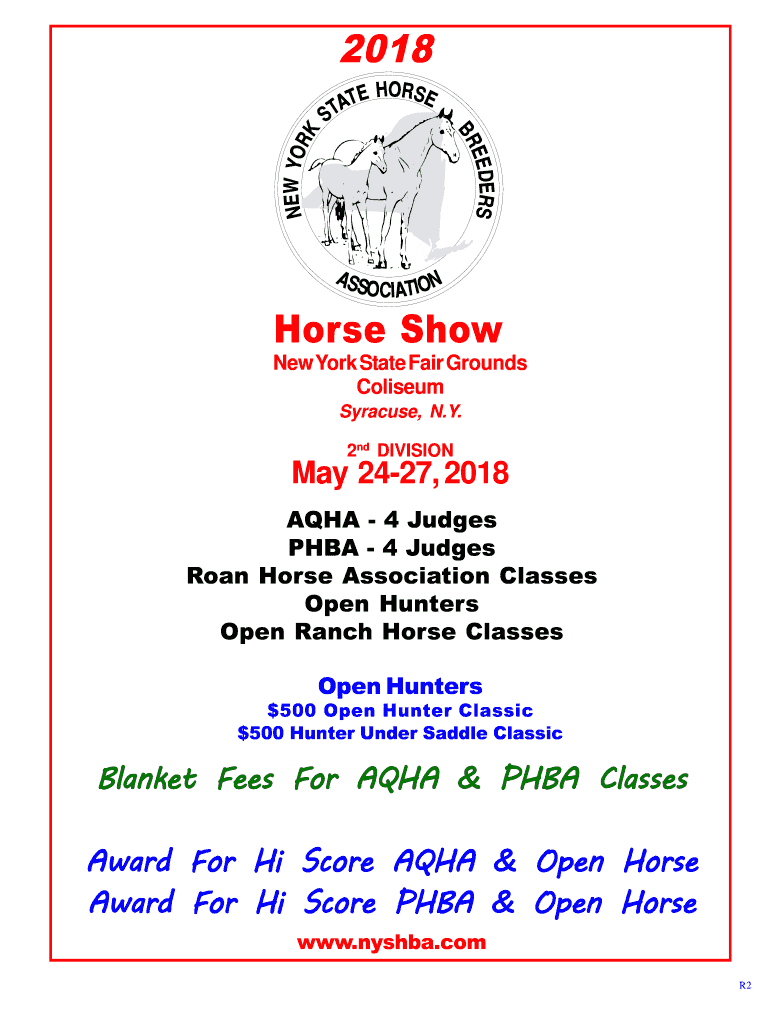 2018

NEW YORK STATE HORSE BREEDERS ASSOCIATION

Horse Show

New York State Fair Grounds
Coliseum
Syracuse, N.Y.

2nd DIVISION
May 24-27, 2018

AQHA - 4 Judges
PHBA - 4 Judges
Roan Horse Association Classes
Open Hunters
Open Ranch Horse Classes

Open Hunters
$500 Open Hunter Classic
$500 Hunter Under Saddle Classic

Blanket Fees For AQHA & PHBA Classes

Award For Hi Score AQHA & Open Horse
Award For Hi Score PHBA & Open Horse

www.nyshba.com

R2